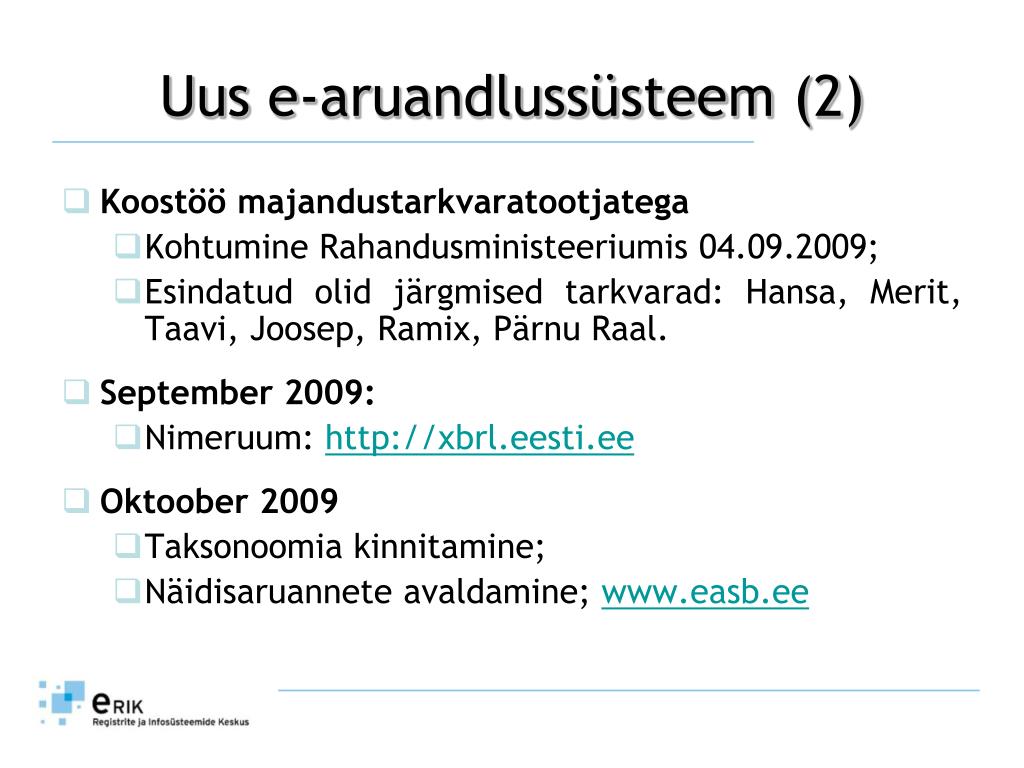 Uus e-aruandlussüsteem (2)

Koostöö majandustarkvaratootjatega

Kohtumine Rahandusministeeriumis 04.09.2009;

Esindatud olid järgmised tarkvarad: Hansa, Merit, Taavi, Joosep, Ramix, Pärnu Raal.

September 2009:

Nimeruum: http://xbrl.eesti.ee

Oktoober 2009

Taksonoomia kinnitamine;

Näidisaruannete avaldamine; www.easb.ee

eRIK
Registrite ja Infosüsteemide Keskus